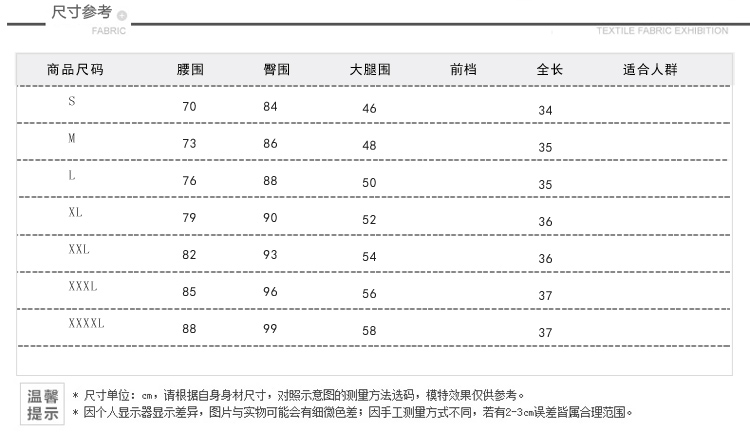 尺寸参考

FABRIC

TEXTILE FABRIC EXHIBITION

| 商品尺码 | 腰围 | 臀围 | 大腿围 | 前档 | 全长 | 适合人群 |
|---|---|---|---|---|---|---|
| S | 70 | 84 | 46 | | 34 | |
| M | 73 | 86 | 48 | | 35 | |
| L | 76 | 88 | 50 | | 35 | |
| XL | 79 | 90 | 52 | | 36 | |
| XXL | 82 | 93 | 54 | | 36 | |
| XXXL | 85 | 96 | 56 | | 37 | |
| XXXXL | 88 | 99 | 58 | | 37 | |

温馨提示

* 尺寸单位：cm，请根据自身身材尺寸，对照示意图的测量方法选码，模特效果仅供参考。
* 因个人显示器显示差异，图片与实物可能会有细微色差；因手工测量方式不同，若有2-3cm误差皆属合理范围。